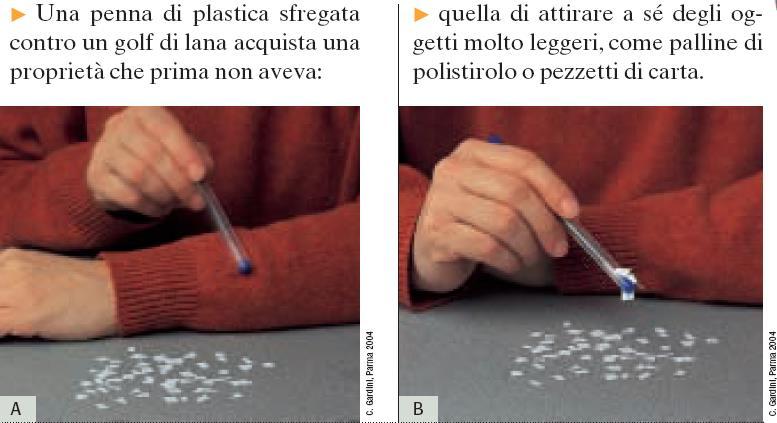 ► Una penna di plastica sfregata contro un golf di lana acquista una proprietà che prima non aveva:

A

C. Gardini, Parma 2004

► quella di attirare a sé degli oggetti molto leggeri, come palline di polistirolo o pezzetti di carta.

B

C. Gardini, Parma 2004